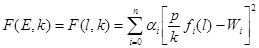 $F(E,k) = F(l,k) = \sum_{i=0}^{n} \alpha_i \left[ \frac{p}{k} f_i(l) - W_i \right]^2$